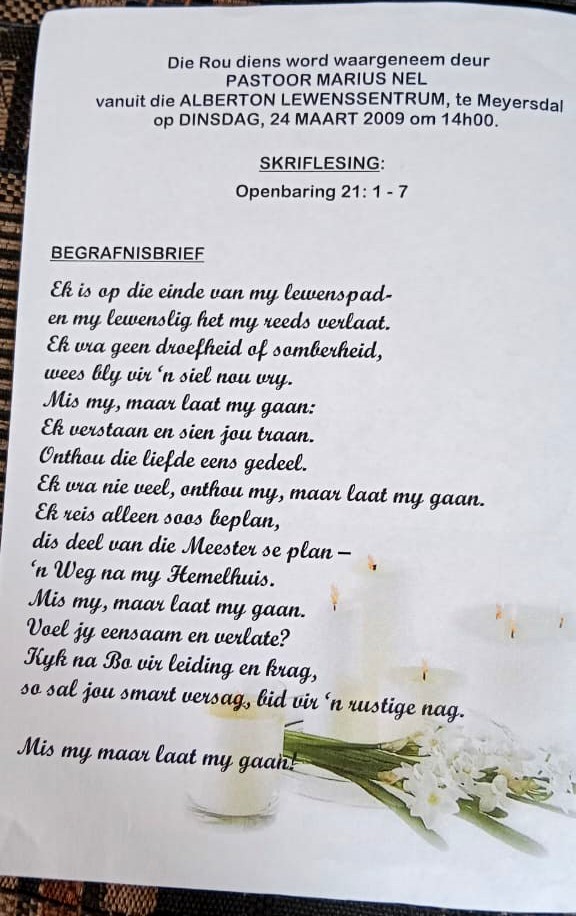 Die Rou diens word waargeneem deur
PASTOOR MARIUS NEL
vanuit die ALBERTON LEWENSSENTRUM, te Meyersdal
op DINSDAG, 24 MAART 2009 om 14h00.

SKRIFLESING:
Openbaring 21: 1 - 7

BEGRAFNISBRIEF

Ek is op die einde van my lewenspad-
en my lewenslig het my reeds verlaat.
Ek vra geen droefheid of somberheid,
wees bly vir 'n siel nou vry.
Mis my, maar laat my gaan:
Ek verstaan en sien jou traan.
Onthou die liefde eens gedeel.
Ek vra nie veel, onthou my, maar laat my gaan.
Ek reis alleen soos beplan,
dis deel van die Meester se plan –
'n Weg na my Hemelhuis.
Mis my, maar laat my gaan.
Voel jy eensaam en verlate?
Kyk na Bo vir leiding en krag,
so sal jou smart versag, bid vir 'n rustige nag.

Mis my maar laat my gaan!